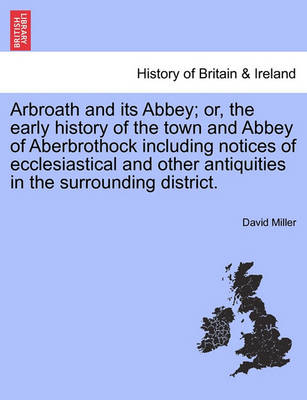 BRITISH LIBRARY

History of Britain & Ireland

Arbroath and its Abbey; or, the early history of the town and Abbey of Aberbrothock including notices of ecclesiastical and other antiquities in the surrounding district.

David Miller